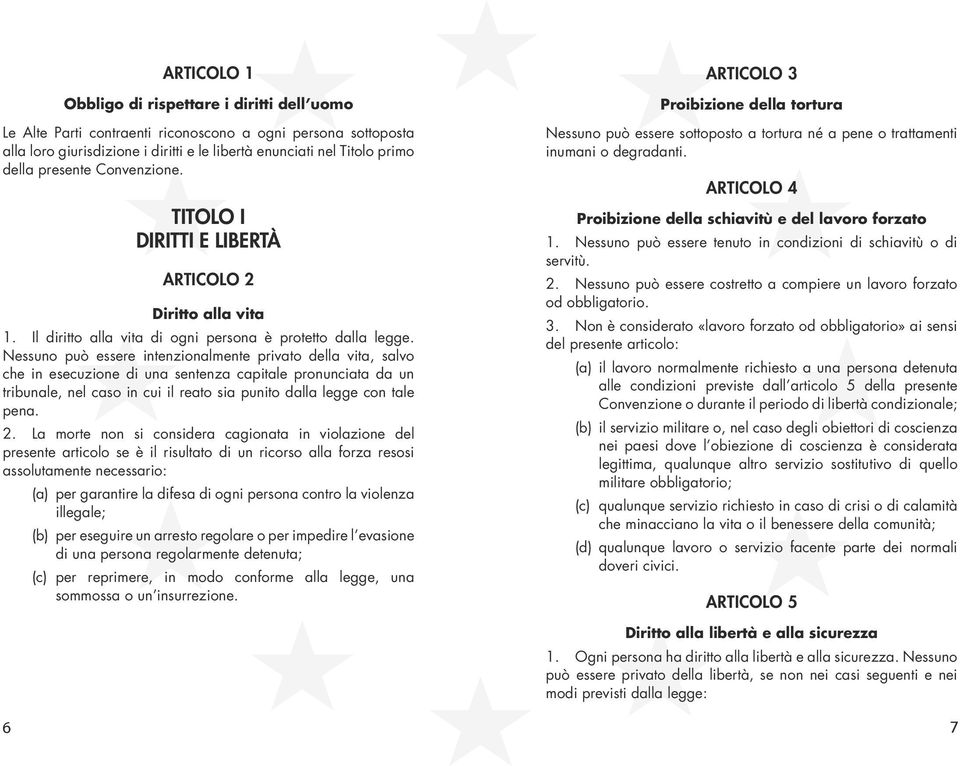 ARTICOLO 1

Obbligo di rispettare i diritti dell'uomo

Le Alte Parti contraenti riconoscono a ogni persona sottoposta alla loro giurisdizione i diritti e le libertà enunciati nel Titolo primo della presente Convenzione.

TITOLO I
DIRITTI E LIBERTÀ

ARTICOLO 2

Diritto alla vita

1. Il diritto alla vita di ogni persona è protetto dalla legge. Nessuno può essere intenzionalmente privato della vita, salvo che in esecuzione di una sentenza capitale pronunciata da un tribunale, nel caso in cui il reato sia punito dalla legge con tale pena.

2. La morte non si considera cagionata in violazione del presente articolo se è il risultato di un ricorso alla forza resosi assolutamente necessario:

(a) per garantire la difesa di ogni persona contro la violenza illegale;

(b) per eseguire un arresto regolare o per impedire l'evasione di una persona regolarmente detenuta;

(c) per reprimere, in modo conforme alla legge, una sommossa o un'insurrezione.

6

ARTICOLO 3

Proibizione della tortura

Nessuno può essere sottoposto a tortura né a pene o trattamenti inumani o degradanti.

ARTICOLO 4

Proibizione della schiavitù e del lavoro forzato

1. Nessuno può essere tenuto in condizioni di schiavitù o di servitù.

2. Nessuno può essere costretto a compiere un lavoro forzato od obbligatorio.

3. Non è considerato «lavoro forzato od obbligatorio» ai sensi del presente articolo:

(a) il lavoro normalmente richiesto a una persona detenuta alle condizioni previste dall'articolo 5 della presente Convenzione o durante il periodo di libertà condizionale;

(b) il servizio militare o, nel caso degli obiettori di coscienza nei paesi dove l'obiezione di coscienza è considerata legittima, qualunque altro servizio sostitutivo di quello militare obbligatorio;

(c) qualunque servizio richiesto in caso di crisi o di calamità che minacciano la vita o il benessere della comunità;

(d) qualunque lavoro o servizio facente parte dei normali doveri civici.

ARTICOLO 5

Diritto alla libertà e alla sicurezza

1. Ogni persona ha diritto alla libertà e alla sicurezza. Nessuno può essere privato della libertà, se non nei casi seguenti e nei modi previsti dalla legge:

7